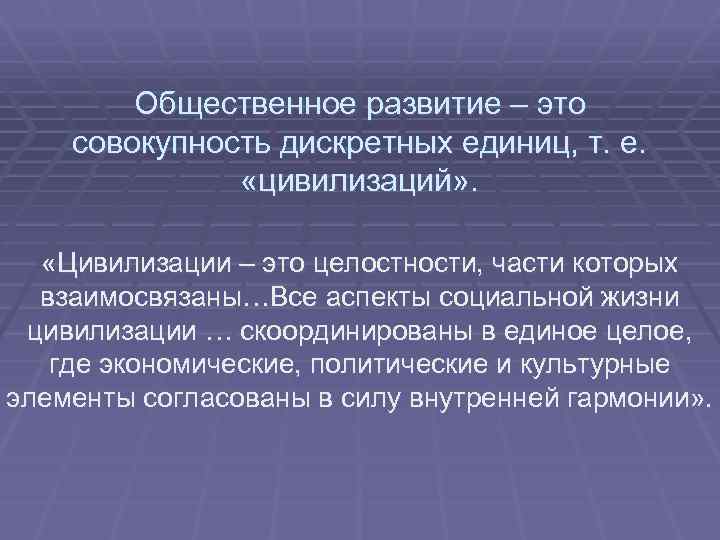 Общественное развитие – это совокупность дискретных единиц, т. е. «цивилизаций».

«Цивилизации – это целостности, части которых взаимосвязаны…Все аспекты социальной жизни цивилизации … скоординированы в единое целое, где экономические, политические и культурные элементы согласованы в силу внутренней гармонии».